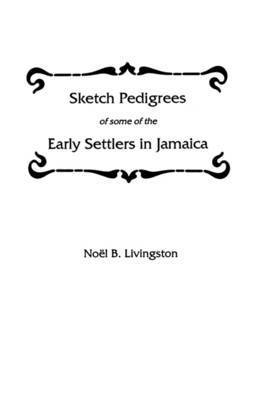 Sketch Pedigrees

of some of the

Early Settlers in Jamaica

Noël B. Livingston